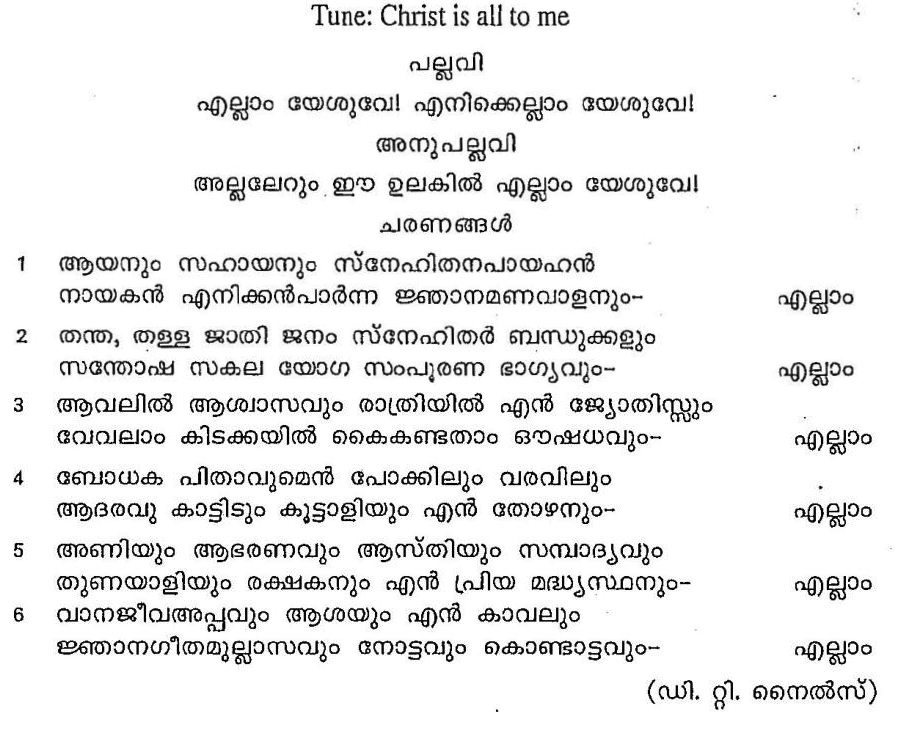 Tune: Christ is all to me

പല്ലവി

എല്ലാം യേശുവേ! എനിക്കെല്ലാം യേശുവേ!

അനുപല്ലവി

അല്ലലേറും ഈ ഉലകിൽ എല്ലാം യേശുവേ!

ചരണങ്ങൾ

1 ആയനും സഹായനും സ്നേഹിതനപായഹൻ
നായകൻ എനിക്കൻപാർന്ന ജ്ഞാനമണവാളനും- എല്ലാം

2 തന്ത, തള്ള ജാതി ജനം സ്നേഹിതർ ബന്ധുക്കളും
സന്തോഷ സകല യോഗ സംപൂരണ ഭാഗ്യവും- എല്ലാം

3 ആവലിൽ ആശ്വാസവും രാത്രിയിൽ എൻ ജ്യോതിസ്സും
വേവലാം കിടക്കയിൽ കൈകണ്ടതാം ഔഷധവും- എല്ലാം

4 ബോധക പിതാവുമെൻ പോക്കിലും വരവിലും
ആദരവു കാട്ടിടും കൂട്ടാളിയും എൻ തോഴനും- എല്ലാം

5 അണിയും ആഭരണവും ആസ്തിയും സമ്പാദ്യവും
തുണയാളിയും രക്ഷകനും എൻ പ്രിയ മദ്ധ്യസ്ഥനും- എല്ലാം

6 വാനജീവഅപ്പവും ആശയും എൻ കാവലും
ജ്ഞാനഗീതമുല്ലാസവും നോട്ടവും കൊണ്ടാട്ടവും- എല്ലാം

(ഡി. റ്റി. നൈൽസ്)